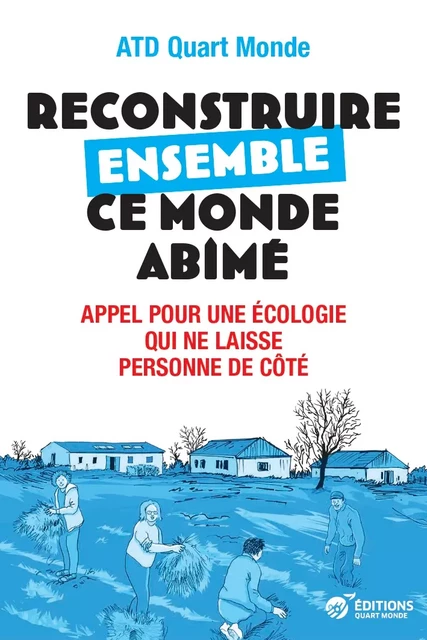 ATD Quart Monde

RECONSTRUIRE ENSEMBLE CE MONDE ABÎMÉ

APPEL POUR UNE ÉCOLOGIE QUI NE LAISSE PERSONNE DE CÔTÉ

ÉDITIONS QUART MONDE